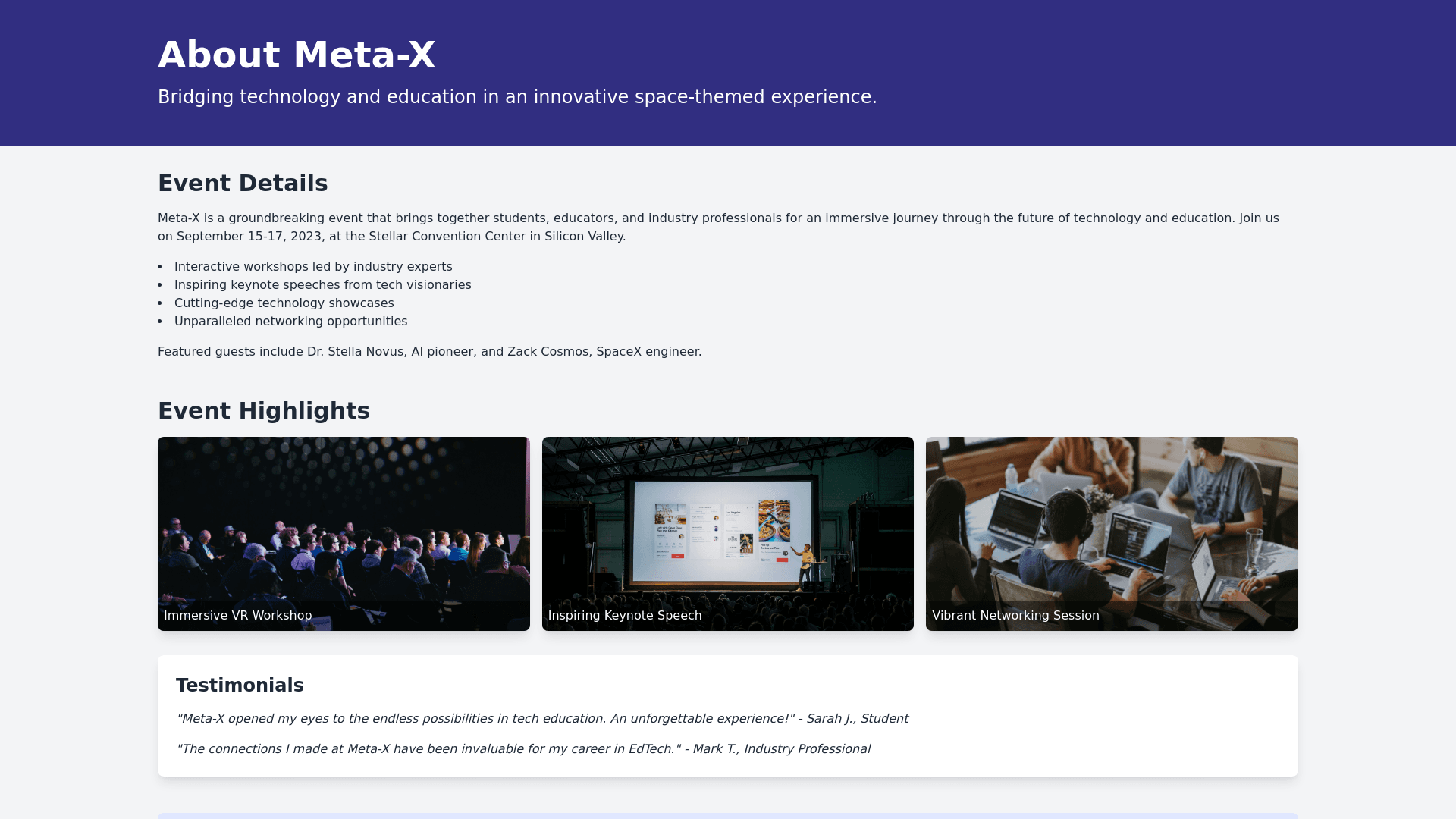 About Meta-X

Bridging technology and education in an innovative space-themed experience.

Event Details

Meta-X is a groundbreaking event that brings together students, educators, and industry professionals for an immersive journey through the future of technology and education. Join us on September 15-17, 2023, at the Stellar Convention Center in Silicon Valley.

• Interactive workshops led by industry experts
• Inspiring keynote speeches from tech visionaries
• Cutting-edge technology showcases
• Unparalleled networking opportunities

Featured guests include Dr. Stella Novus, AI pioneer, and Zack Cosmos, SpaceX engineer.

Event Highlights

Immersive VR Workshop

Inspiring Keynote Speech

Vibrant Networking Session

Testimonials

"Meta-X opened my eyes to the endless possibilities in tech education. An unforgettable experience!" - Sarah J., Student

"The connections I made at Meta-X have been invaluable for my career in EdTech." - Mark T., Industry Professional